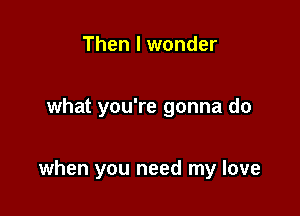 Then I wonder

what you're gonna do

when you need my love